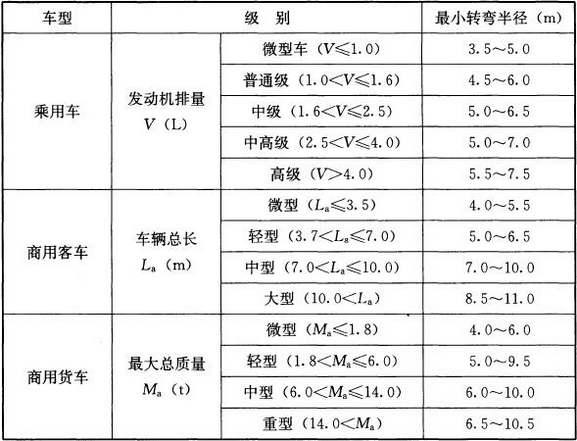 | 车型 | 级 别 | | 最小转弯半径（m） |
|---|---|---|---|
| 乘用车 | 发动机排量 $V$（L） | 微型车（$V \leqslant 1.0$） | 3.5～5.0 |
| | | 普通级（$1.0 < V \leqslant 1.6$） | 4.5～6.0 |
| | | 中级（$1.6 < V \leqslant 2.5$） | 5.0～6.5 |
| | | 中高级（$2.5 < V \leqslant 4.0$） | 5.0～7.0 |
| | | 高级（$V > 4.0$） | 5.5～7.5 |
| 商用客车 | 车辆总长 $L_a$（m） | 微型（$L_a \leqslant 3.5$） | 4.0～5.5 |
| | | 轻型（$3.7 < L_a \leqslant 7.0$） | 5.0～6.5 |
| | | 中型（$7.0 < L_a \leqslant 10.0$） | 7.0～10.0 |
| | | 大型（$10.0 < L_a$） | 8.5～11.0 |
| 商用货车 | 最大总质量 $M_a$（t） | 微型（$M_a \leqslant 1.8$） | 4.0～6.0 |
| | | 轻型（$1.8 < M_a \leqslant 6.0$） | 5.0～9.5 |
| | | 中型（$6.0 < M_a \leqslant 14.0$） | 6.0～10.0 |
| | | 重型（$14.0 < M_a$） | 6.5～10.5 |